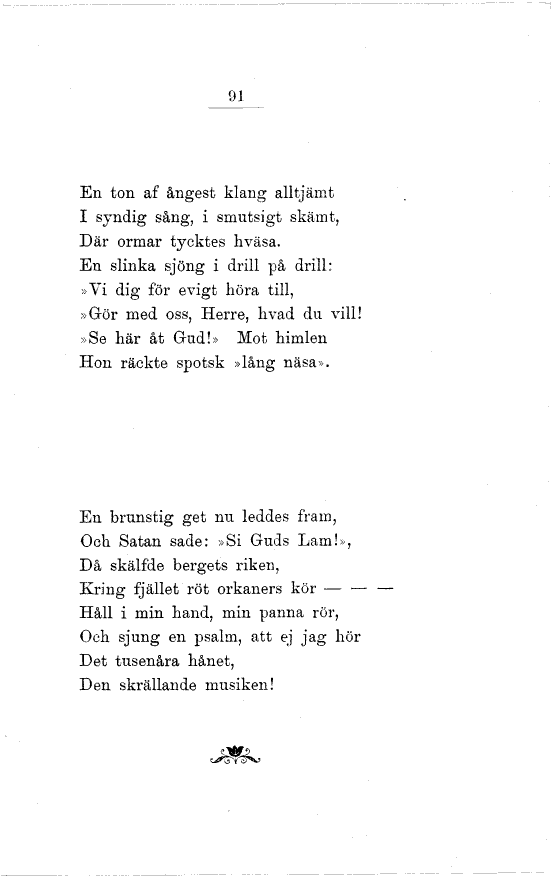 91

En ton af ångest klang alltjämt
I syndig sång, i smutsigt skämt,
Där ormar tycktes hväsa.
En slinka sjöng i drill på drill:
»Vi dig för evigt höra till,
»Gör med oss, Herre, hvad du vill!
»Se här åt Gud!» Mot himlen
Hon räckte spotsk »lång näsa».

En brunstig get nu leddes fram,
Och Satan sade: »Si Guds Lam!»,
Då skälfde bergets riken,
Kring fjället röt orkaners kör — — —
Håll i min hand, min panna rör,
Och sjung en psalm, att ej jag hör
Det tusenåra hånet,
Den skrällande musiken!